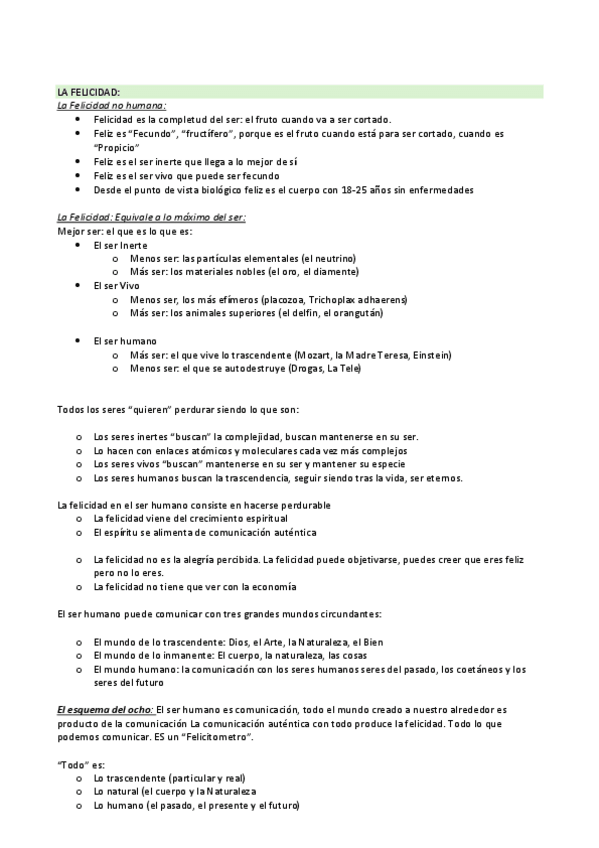 LA FELICIDAD:
La Felicidad no humana:

- Felicidad es la completud del ser: el fruto cuando va a ser cortado.
- Feliz es "Fecundo", "fructífero", porque es el fruto cuando está para ser cortado, cuando es "Propicio"
- Feliz es el ser inerte que llega a lo mejor de sí
- Feliz es el ser vivo que puede ser fecundo
- Desde el punto de vista biológico feliz es el cuerpo con 18-25 años sin enfermedades

La Felicidad: Equivale a lo máximo del ser:
Mejor ser: el que es lo que es:

- El ser Inerte
  - Menos ser: las partículas elementales (el neutrino)
  - Más ser: los materiales nobles (el oro, el diamente)
- El ser Vivo
  - Menos ser, los más efímeros (placozoa, Trichoplax adhaerens)
  - Más ser: los animales superiores (el delfín, el orangután)

- El ser humano
  - Más ser: el que vive lo trascendente (Mozart, la Madre Teresa, Einstein)
  - Menos ser: el que se autodestruye (Drogas, La Tele)

Todos los seres "quieren" perdurar siendo lo que son:

- Los seres inertes "buscan" la complejidad, buscan mantenerse en su ser.
- Lo hacen con enlaces atómicos y moleculares cada vez más complejos
- Los seres vivos "buscan" mantenerse en su ser y mantener su especie
- Los seres humanos buscan la trascendencia, seguir siendo tras la vida, ser eternos.

La felicidad en el ser humano consiste en hacerse perdurable

- La felicidad viene del crecimiento espiritual
- El espíritu se alimenta de comunicación auténtica

- La felicidad no es la alegría percibida. La felicidad puede objetivarse, puedes creer que eres feliz pero no lo eres.
- La felicidad no tiene que ver con la economía

El ser humano puede comunicar con tres grandes mundos circundantes:

- El mundo de lo trascendente: Dios, el Arte, la Naturaleza, el Bien
- El mundo de lo inmanente: El cuerpo, la naturaleza, las cosas
- El mundo humano: la comunicación con los seres humanos seres del pasado, los coetáneos y los seres del futuro

El esquema del ocho: El ser humano es comunicación, todo el mundo creado a nuestro alrededor es producto de la comunicación La comunicación auténtica con todo produce la felicidad. Todo lo que podemos comunicar. ES un "Felicitometro".

"Todo" es:

- Lo trascendente (particular y real)
- Lo natural (el cuerpo y la Naturaleza
- Lo humano (el pasado, el presente y el futuro)